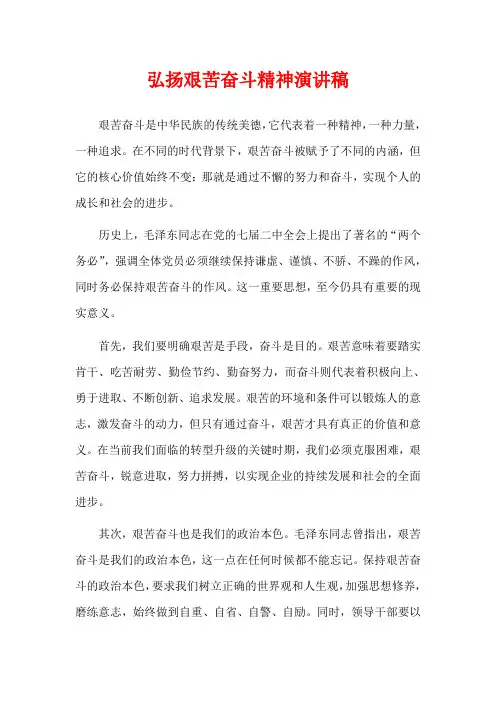 弘扬艰苦奋斗精神演讲稿

艰苦奋斗是中华民族的传统美德，它代表着一种精神，一种力量，一种追求。在不同的时代背景下，艰苦奋斗被赋予了不同的内涵，但它的核心价值始终不变：那就是通过不懈的努力和奋斗，实现个人的成长和社会的进步。

历史上，毛泽东同志在党的七届二中全会上提出了著名的“两个务必”，强调全体党员必须继续保持谦虚、谨慎、不骄、不躁的作风，同时务必保持艰苦奋斗的作风。这一重要思想，至今仍具有重要的现实意义。

首先，我们要明确艰苦是手段，奋斗是目的。艰苦意味着要踏实肯干、吃苦耐劳、勤俭节约、勤奋努力，而奋斗则代表着积极向上、勇于进取、不断创新、追求发展。艰苦的环境和条件可以锻炼人的意志，激发奋斗的动力，但只有通过奋斗，艰苦才具有真正的价值和意义。在当前我们面临的转型升级的关键时期，我们必须克服困难，艰苦奋斗，锐意进取，努力拼搏，以实现企业的持续发展和社会的全面进步。

其次，艰苦奋斗也是我们的政治本色。毛泽东同志曾指出，艰苦奋斗是我们的政治本色，这一点在任何时候都不能忘记。保持艰苦奋斗的政治本色，要求我们树立正确的世界观和人生观，加强思想修养，磨练意志，始终做到自重、自省、自警、自励。同时，领导干部要以